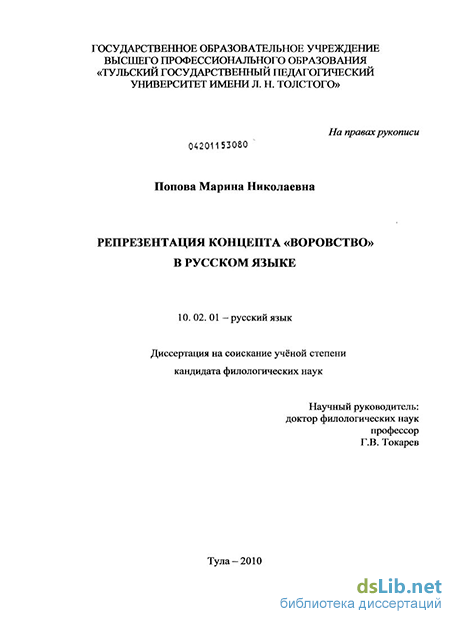 ГОСУДАРСТВЕННОЕ ОБРАЗОВАТЕЛЬНОЕ УЧРЕЖДЕНИЕ
ВЫСШЕГО ПРОФЕССИОНАЛЬНОГО ОБРАЗОВАНИЯ
«ТУЛЬСКИЙ ГОСУДАРСТВЕННЫЙ ПЕДАГОГИЧЕСКИЙ
УНИВЕРСИТЕТ ИМЕНИ Л. Н. ТОЛСТОГО»

На правах рукописи

04201153080

Попова Марина Николаевна

РЕПРЕЗЕНТАЦИЯ КОНЦЕПТА «ВОРОВСТВО»
В РУССКОМ ЯЗЫКЕ

10. 02. 01 – русский язык

Диссертация на соискание учёной степени
кандидата филологических наук

Научный руководитель:
доктор филологических наук
профессор
Г.В. Токарев

Тула – 2010

dsLib.net
библиотека диссертаций